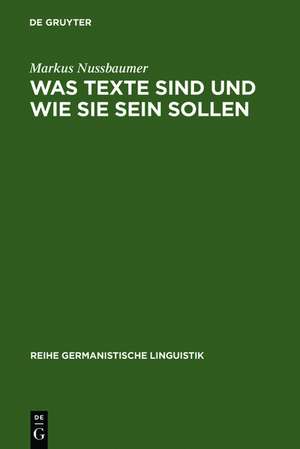 DE GRUYTER

Markus Nussbaumer

WAS TEXTE SIND UND WIE SIE SEIN SOLLEN

REIHE GERMANISTISCHE LINGUISTIK

DE
G